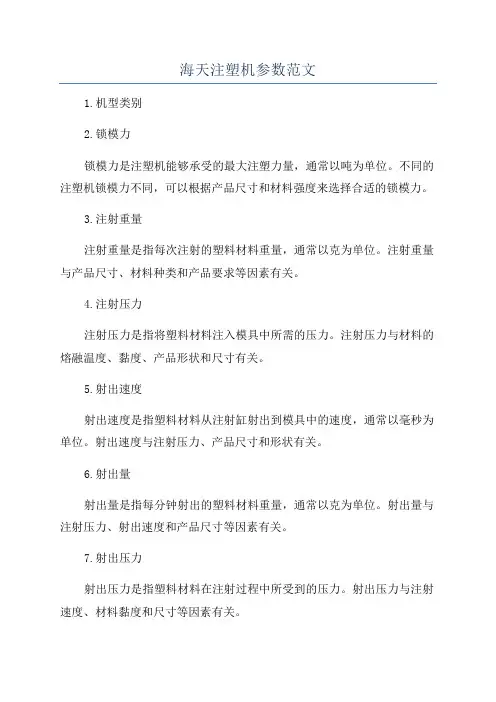 海天注塑机参数范文

1.机型类别

2.锁模力

锁模力是注塑机能够承受的最大注塑力量，通常以吨为单位。不同的注塑机锁模力不同，可以根据产品尺寸和材料强度来选择合适的锁模力。

3.注射重量

注射重量是指每次注射的塑料材料重量，通常以克为单位。注射重量与产品尺寸、材料种类和产品要求等因素有关。

4.注射压力

注射压力是指将塑料材料注入模具中所需的压力。注射压力与材料的熔融温度、黏度、产品形状和尺寸有关。

5.射出速度

射出速度是指塑料材料从注射缸射出到模具中的速度，通常以毫秒为单位。射出速度与注射压力、产品尺寸和形状有关。

6.射出量

射出量是指每分钟射出的塑料材料重量，通常以克为单位。射出量与注射压力、射出速度和产品尺寸等因素有关。

7.射出压力

射出压力是指塑料材料在注射过程中所受到的压力。射出压力与注射速度、材料黏度和尺寸等因素有关。